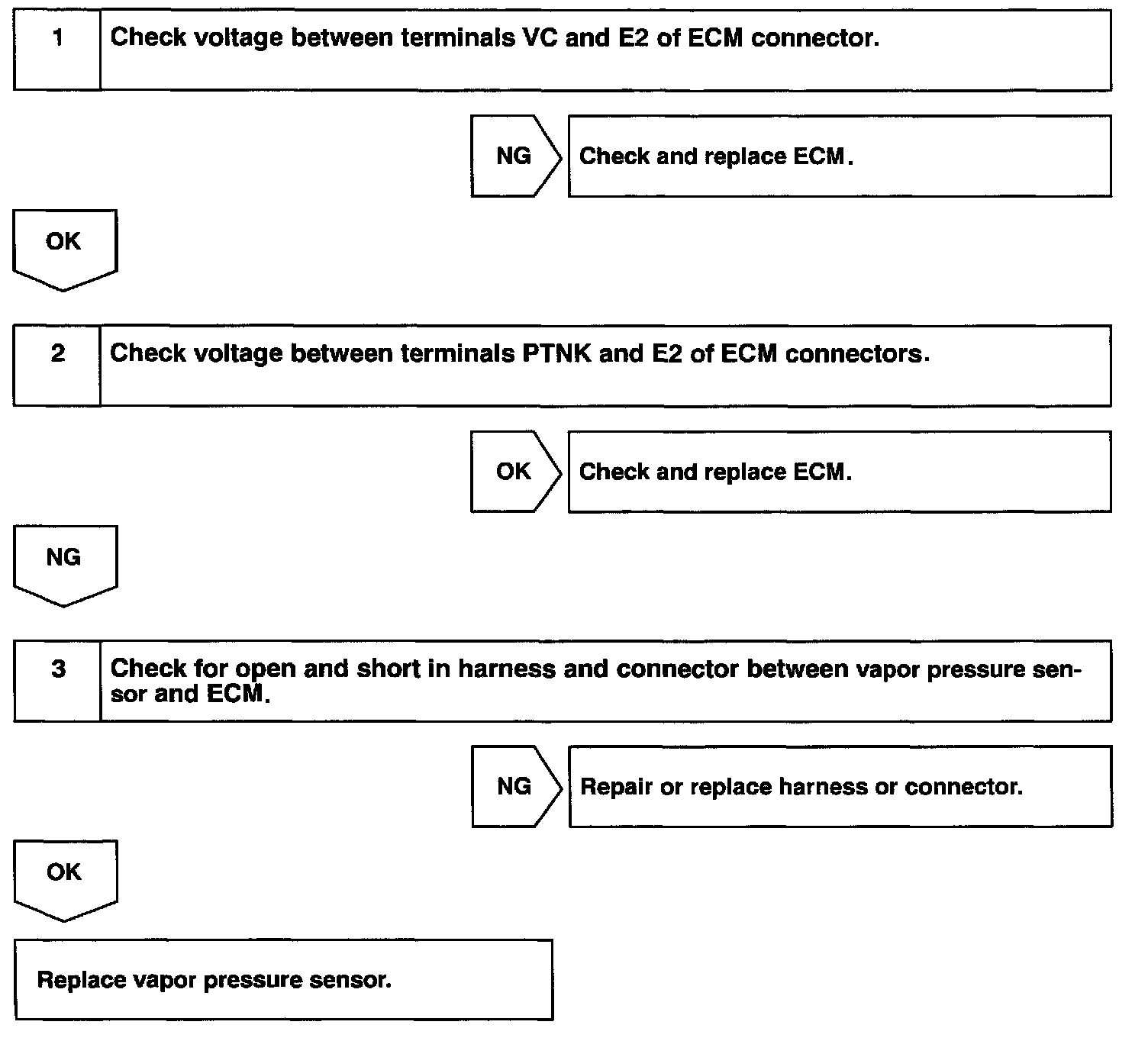 1 Check voltage between terminals VC and E2 of ECM connector.

NG Check and replace ECM.

OK

2 Check voltage between terminals PTNK and E2 of ECM connectors.

OK Check and replace ECM.

NG

3 Check for open and short in harness and connector between vapor pressure sensor and ECM.

NG Repair or replace harness or connector.

OK

Replace vapor pressure sensor.